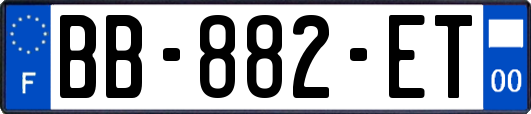 F
BB-882-ET
00